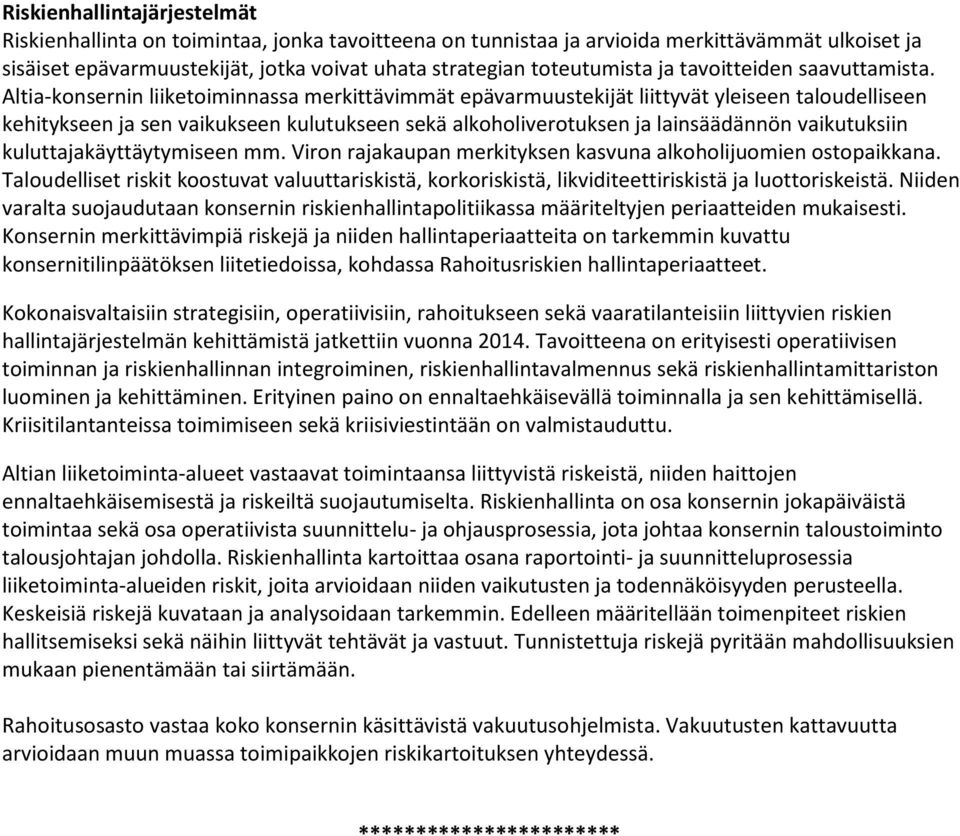 Riskienhallintajärjestelmät
Riskienhallinta on toimintaa, jonka tavoitteena on tunnistaa ja arvioida merkittävämmät ulkoiset ja sisäiset epävarmuustekijät, jotka voivat uhata strategian toteutumista ja tavoitteiden saavuttamista. Altia-konsernin liiketoiminnassa merkittävimmät epävarmuustekijät liittyvät yleiseen taloudelliseen kehitykseen ja sen vaikukseen kulutukseen sekä alkoholiverotuksen ja lainsäädännön vaikutuksiin kuluttajakäyttäytymiseen mm. Viron rajakaupan merkityksen kasvuna alkoholijuomien ostopaikkana. Taloudelliset riskit koostuvat valuuttariskistä, korkoriskistä, likviditeettiriskistä ja luottoriskeistä. Niiden varalta suojaudutaan konsernin riskienhallintapolitiikassa määriteltyjen periaatteiden mukaisesti. Konsernin merkittävimpiä riskejä ja niiden hallintaperiaatteita on tarkemmin kuvattu konsernitilinpäätöksen liitetiedoissa, kohdassa Rahoitusriskien hallintaperiaatteet.

Kokonaisvaltaisiin strategisiin, operatiivisiin, rahoitukseen sekä vaaratilanteisiin liittyvien riskien hallintajärjestelmän kehittämistä jatkettiin vuonna 2014. Tavoitteena on erityisesti operatiivisen toiminnan ja riskienhallinnan integroiminen, riskienhallintavalmennus sekä riskienhallintamittariston luominen ja kehittäminen. Erityinen paino on ennaltaehkäisevällä toiminnalla ja sen kehittämisellä. Kriisitilantanteissa toimimiseen sekä kriisiviestintään on valmistauduttu.

Altian liiketoiminta-alueet vastaavat toimintaansa liittyvistä riskeistä, niiden haittojen ennaltaehkäisemisestä ja riskeiltä suojautumiselta. Riskienhallinta on osa konsernin jokapäiväistä toimintaa sekä osa operatiivista suunnittelu- ja ohjausprosessia, jota johtaa konsernin taloustoiminto talousjohtajan johdolla. Riskienhallinta kartoittaa osana raportointi- ja suunnitteluprosessia liiketoiminta-alueiden riskit, joita arvioidaan niiden vaikutusten ja todennäköisyyden perusteella. Keskeisiä riskejä kuvataan ja analysoidaan tarkemmin. Edelleen määritellään toimenpiteet riskien hallitsemiseksi sekä näihin liittyvät tehtävät ja vastuut. Tunnistettuja riskejä pyritään mahdollisuuksien mukaan pienentämään tai siirtämään.

Rahoitusosasto vastaa koko konsernin käsittävistä vakuutusohjelmista. Vakuutusten kattavuutta arvioidaan muun muassa toimipaikkojen riskikartoituksen yhteydessä.

***********************